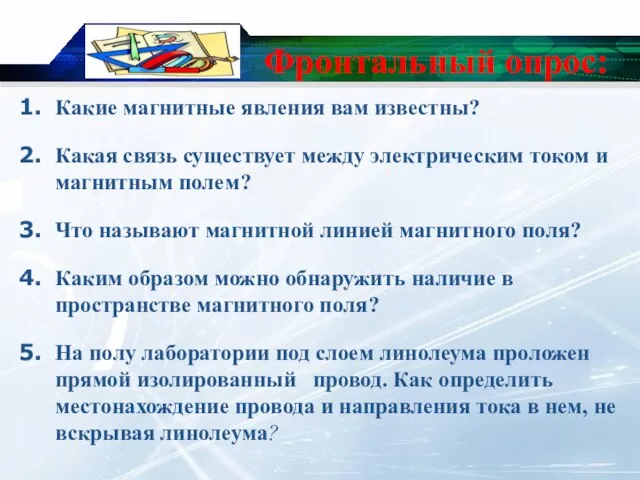 Фронтальный опрос:

1. Какие магнитные явления вам известны?

2. Какая связь существует между электрическим током и магнитным полем?

3. Что называют магнитной линией магнитного поля?

4. Каким образом можно обнаружить наличие в пространстве магнитного поля?

5. На полу лаборатории под слоем линолеума проложен прямой изолированный провод. Как определить местонахождение провода и направления тока в нем, не вскрывая линолеума?